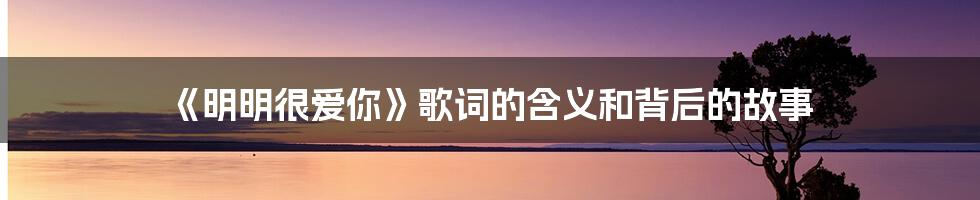 《明明很爱你》歌词的含义和背后的故事